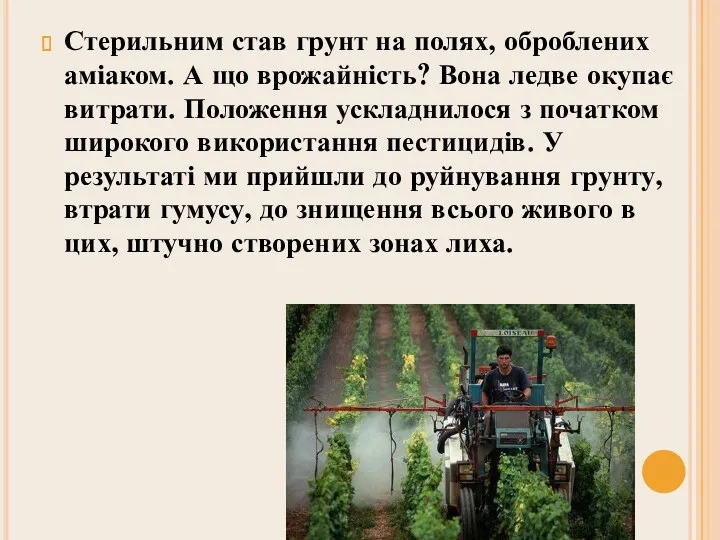 Стерильним став грунт на полях, оброблених аміаком. А що врожайність? Вона ледве окупає витрати. Положення ускладнилося з початком широкого використання пестицидів. У результаті ми прийшли до руйнування грунту, втрати гумусу, до знищення всього живого в цих, штучно створених зонах лиха.

LOISEAU